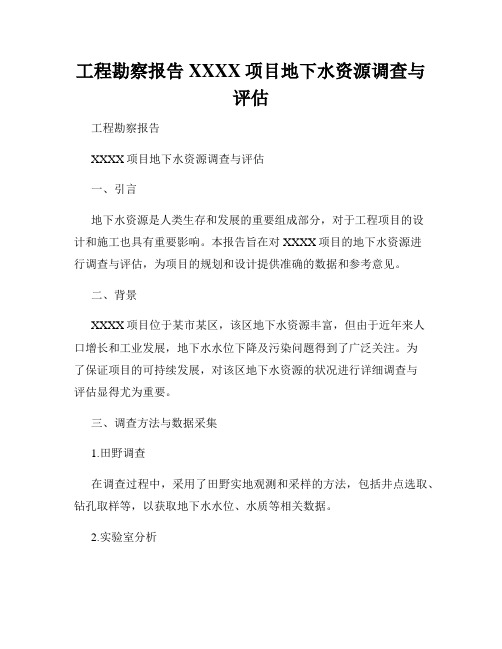 工程勘察报告 XXXX 项目地下水资源调查与评估

工程勘察报告

XXXX 项目地下水资源调查与评估

一、引言

地下水资源是人类生存和发展的重要组成部分，对于工程项目的设计和施工也具有重要影响。本报告旨在对 XXXX 项目的地下水资源进行调查与评估，为项目的规划和设计提供准确的数据和参考意见。

二、背景

XXXX 项目位于某市某区，该区地下水资源丰富，但由于近年来人口增长和工业发展，地下水水位下降及污染问题得到了广泛关注。为了保证项目的可持续发展，对该区地下水资源的状况进行详细调查与评估显得尤为重要。

三、调查方法与数据采集

1.田野调查

在调查过程中，采用了田野实地观测和采样的方法，包括井点选取、钻孔取样等，以获取地下水水位、水质等相关数据。

2.实验室分析